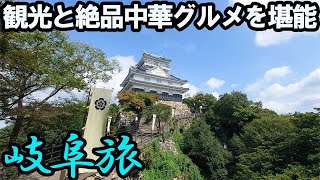 観光と絶品中華グルメを堪能

岐阜旅